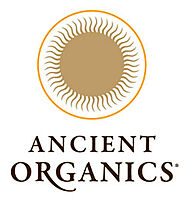 ANCIENT
ORGANICS®